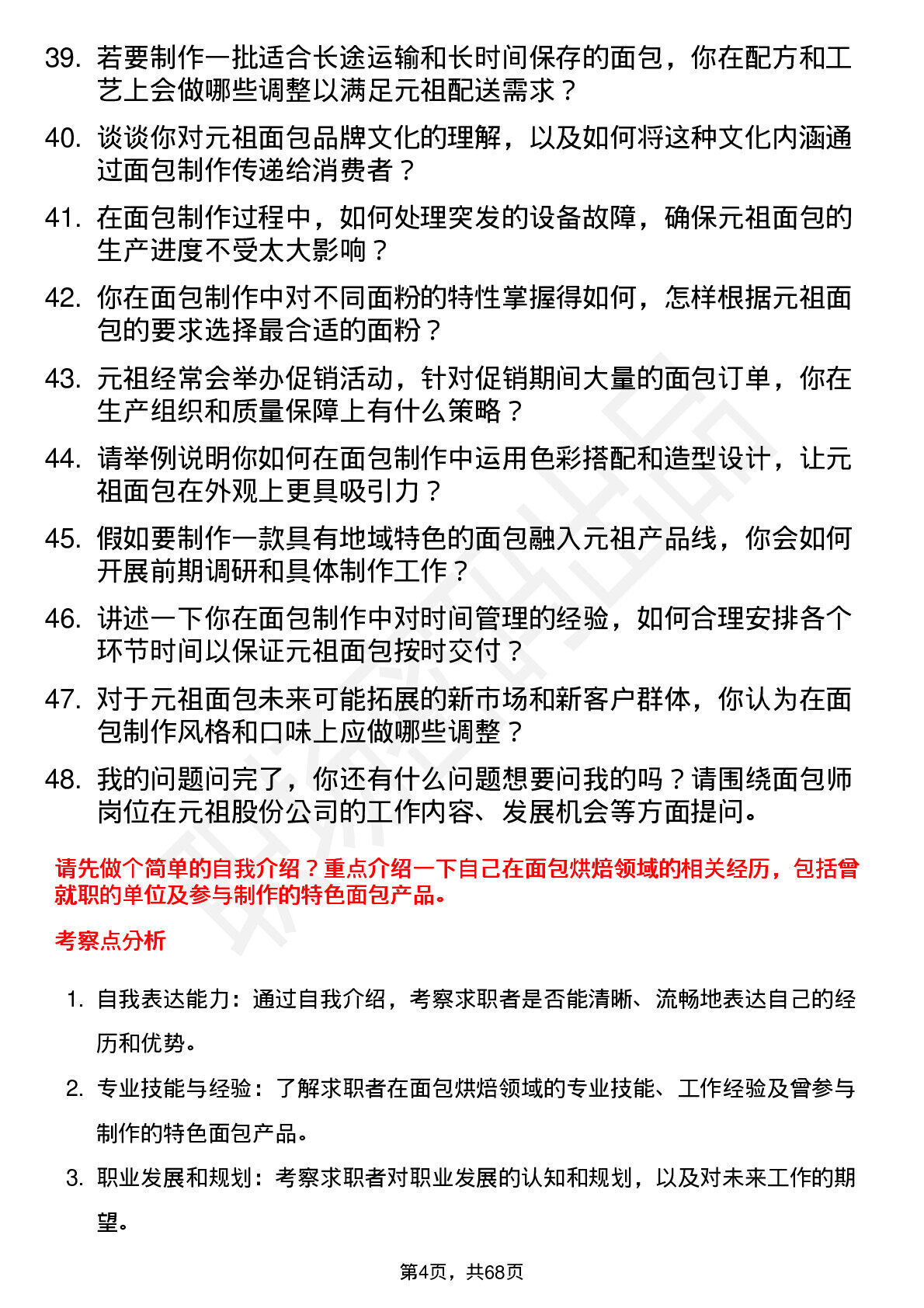 39. 若要制作一批适合长途运输和长时间保存的面包，你在配方和工艺上会做哪些调整以满足元祖配送需求？

40. 谈谈你对元祖面包品牌文化的理解，以及如何将这种文化内涵通过面包制作传递给消费者？

41. 在面包制作过程中，如何处理突发的设备故障，确保元祖面包的生产进度不受太大影响？

42. 你在面包制作中对不同面粉的特性掌握得如何，怎样根据元祖面包的要求选择最合适的面粉？

43. 元祖经常会举办促销活动，针对促销期间大量的面包订单，你在生产组织和质量保障上有什么策略？

44. 请举例说明你如何在面包制作中运用色彩搭配和造型设计，让元祖面包在外观上更具吸引力？

45. 假如要制作一款具有地域特色的面包融入元祖产品线，你会如何开展前期调研和具体制作工作？

46. 讲述一下你在面包制作中对时间管理的经验，如何合理安排各个环节时间以保证元祖面包按时交付？

47. 对于元祖面包未来可能拓展的新市场和新客户群体，你认为在面包制作风格和口味上应做哪些调整？

48. 我的问题问完了，你还有什么问题想要问我的吗？请围绕面包师岗位在元祖股份公司的工作内容、发展机会等方面提问。

请先做个简单的自我介绍？重点介绍一下自己在面包烘焙领域的相关经历，包括曾就职的单位及参与制作的特色面包产品。

考察点分析

1. 自我表达能力：通过自我介绍，考察求职者是否能清晰、流畅地表达自己的经历和优势。

2. 专业技能与经验：了解求职者在面包烘焙领域的专业技能、工作经验及曾参与制作的特色面包产品。

3. 职业发展和规划：考察求职者对职业发展的认知和规划，以及对未来工作的期望。

第4页，共68页